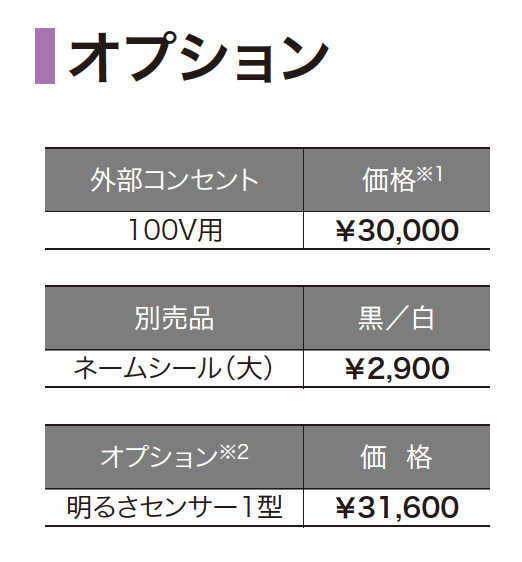 オプション

| 外部コンセント | 価格※1 |
|---|---|
| 100V用 | ¥30,000 |

| 別売品 | 黒／白 |
|---|---|
| ネームシール（大） | ¥2,900 |

| オプション※2 | 価 格 |
|---|---|
| 明るさセンサー1型 | ¥31,600 |